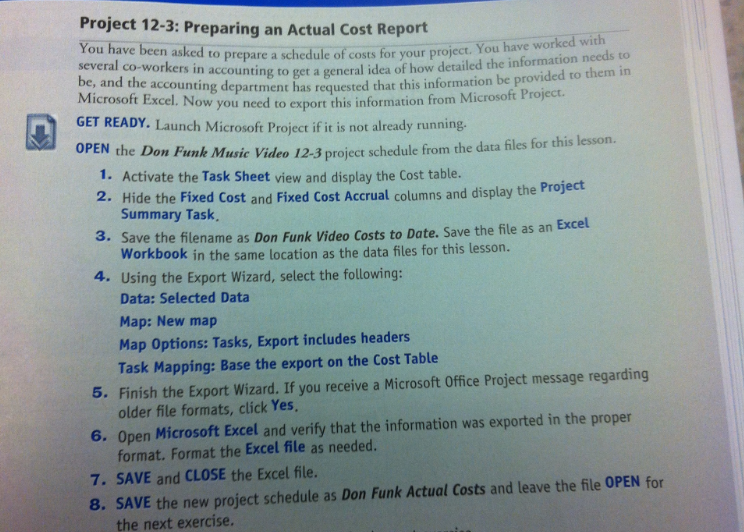 Project 12-3: Preparing an Actual Cost Report

You have been asked to prepare a schedule of costs for your project. You have worked with several co-workers in accounting to get a general idea of how detailed the information needs to be, and the accounting department has requested that this information be provided to them in Microsoft Excel. Now you need to export this information from Microsoft Project.

GET READY. Launch Microsoft Project if it is not already running.

OPEN the Don Funk Music Video 12-3 project schedule from the data files for this lesson.

1. Activate the Task Sheet view and display the Cost table.
2. Hide the Fixed Cost and Fixed Cost Accrual columns and display the Project Summary Task.
3. Save the filename as Don Funk Video Costs to Date. Save the file as an Excel Workbook in the same location as the data files for this lesson.
4. Using the Export Wizard, select the following:
Data: Selected Data
Map: New map
Map Options: Tasks, Export includes headers
Task Mapping: Base the export on the Cost Table
5. Finish the Export Wizard. If you receive a Microsoft Office Project message regarding older file formats, click Yes.
6. Open Microsoft Excel and verify that the information was exported in the proper format. Format the Excel file as needed.
7. SAVE and CLOSE the Excel file.
8. SAVE the new project schedule as Don Funk Actual Costs and leave the file OPEN for the next exercise.